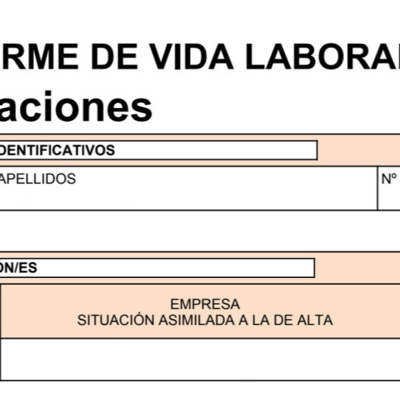 RME DE VIDA LABORA

aciones

DENTIFICATIVOS

APELLIDOS

Nº

ON/ES

EMPRESA
SITUACIÓN ASIMILADA A LA DE ALTA